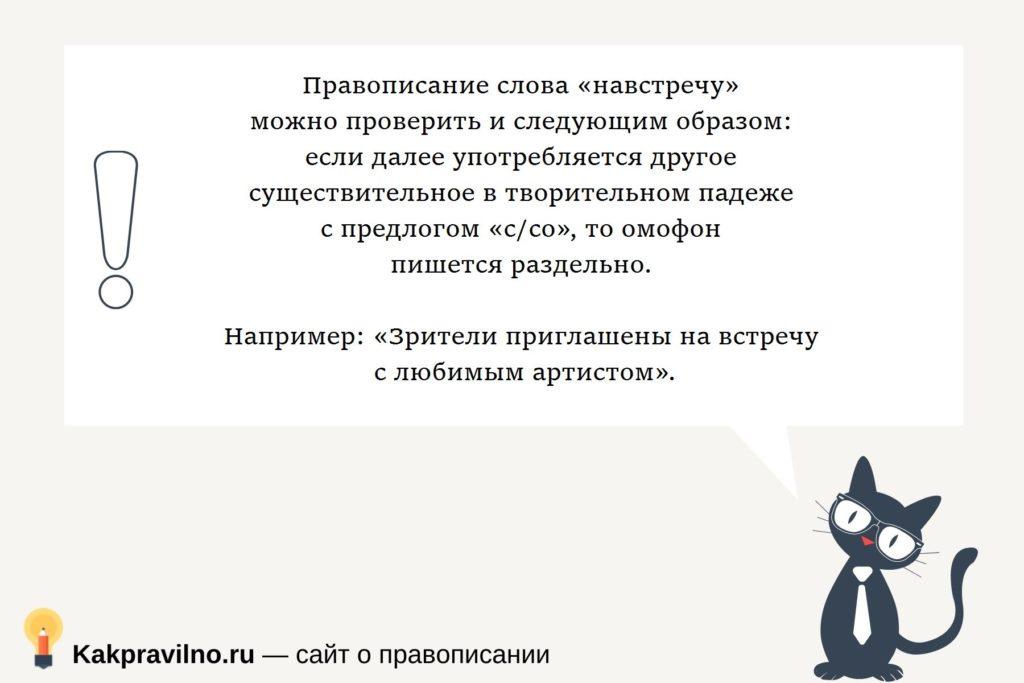 Правописание слова «навстречу» можно проверить и следующим образом: если далее употребляется другое существительное в творительном падеже с предлогом «с/со», то омофон пишется раздельно.

Например: «Зрители приглашены на встречу с любимым артистом».

Kakpravilno.ru — сайт о правописании